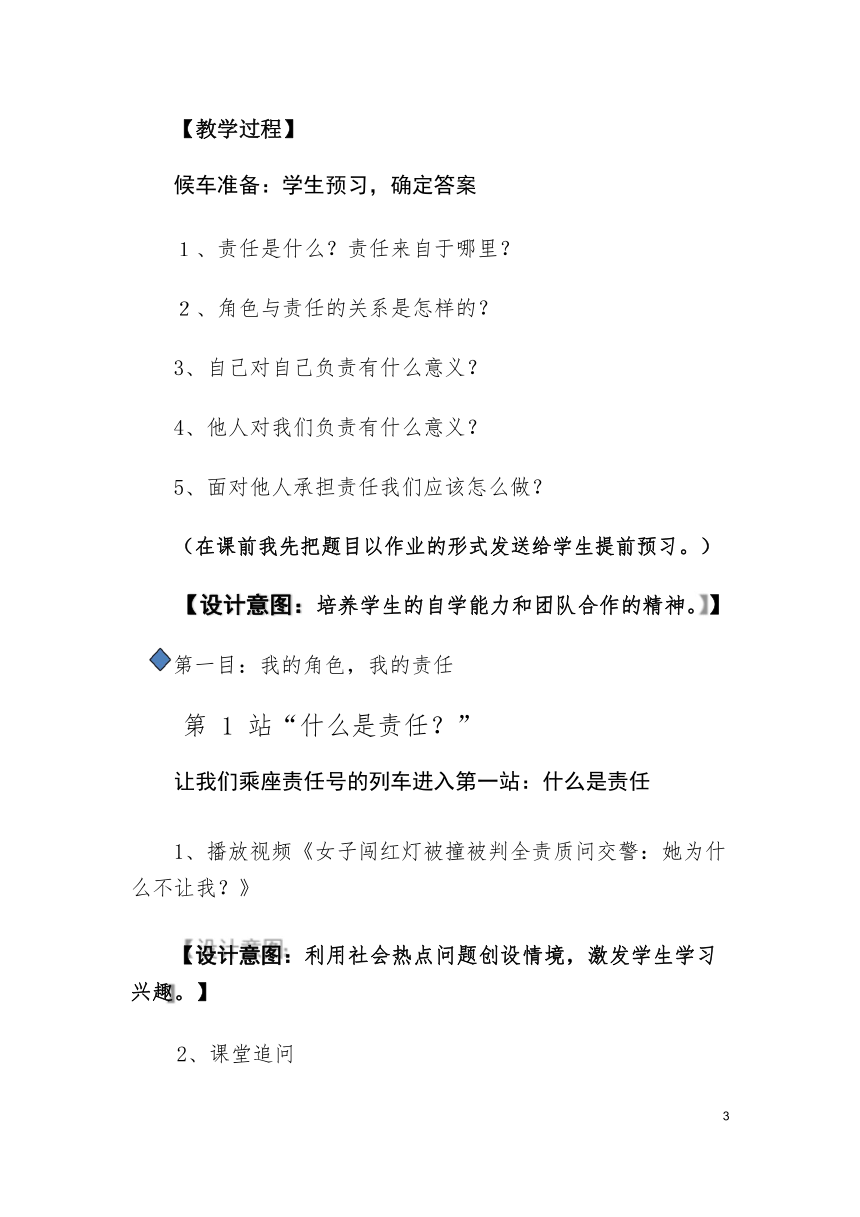 【教学过程】

候车准备：学生预习，确定答案

１、责任是什么？责任来自于哪里？

２、角色与责任的关系是怎样的？

3、自己对自己负责有什么意义？

4、他人对我们负责有什么意义？

5、面对他人承担责任我们应该怎么做？

（在课前我先把题目以作业的形式发送给学生提前预习。）

【设计意图：培养学生的自学能力和团队合作的精神。】】

第一目：我的角色，我的责任

第 1 站“什么是责任？”

让我们乘座责任号的列车进入第一站：什么是责任

1、播放视频《女子闯红灯被撞被判全责质问交警：她为什么不让我？》

【设计意图：利用社会热点问题创设情境，激发学生学习兴趣。】

2、课堂追问

3